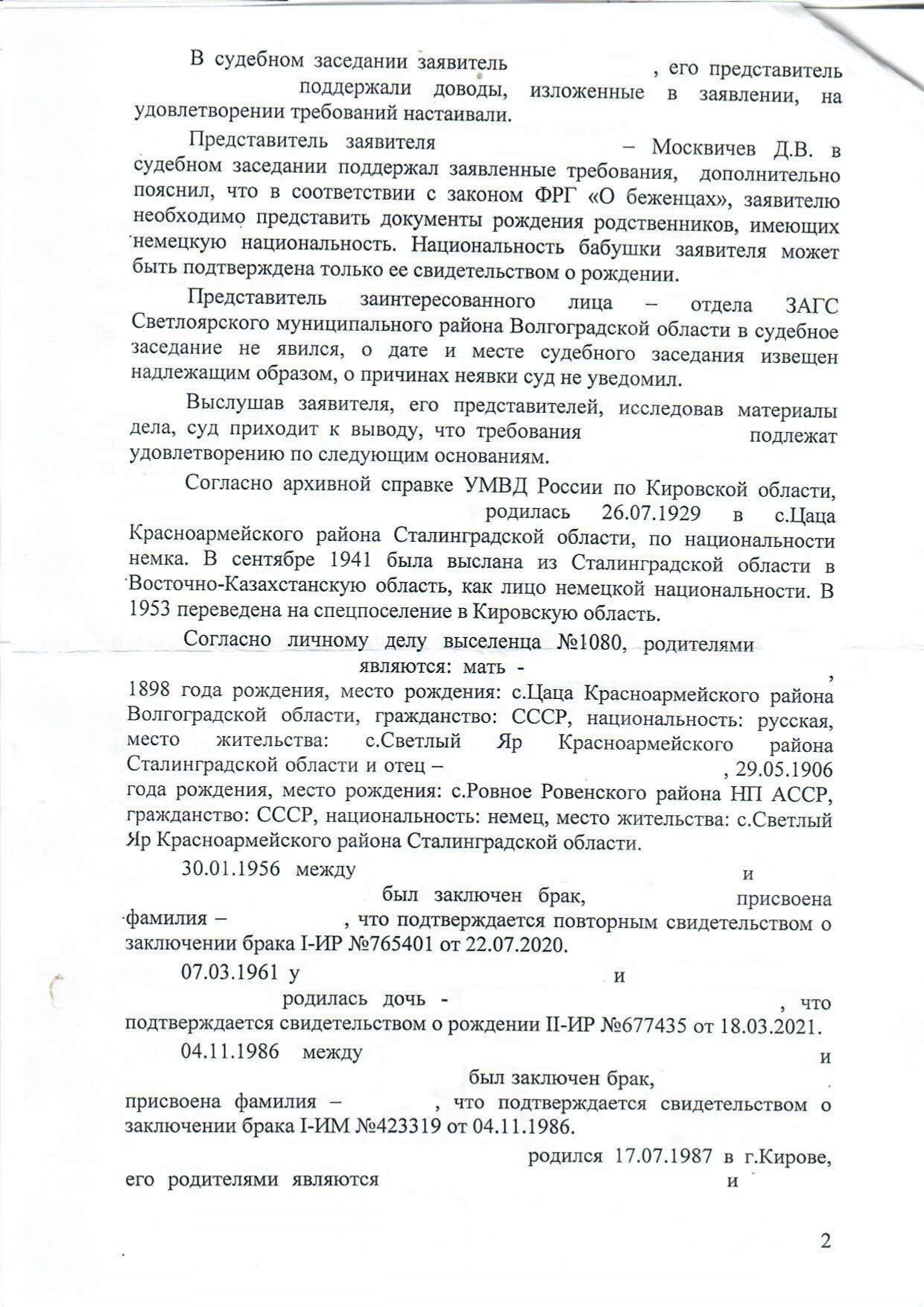 В судебном заседании заявитель , его представитель поддержали доводы, изложенные в заявлении, на удовлетворении требований настаивали.

Представитель заявителя – Москвичев Д.В. в судебном заседании поддержал заявленные требования, дополнительно пояснил, что в соответствии с законом ФРГ «О беженцах», заявителю необходимо представить документы рождения родственников, имеющих немецкую национальность. Национальность бабушки заявителя может быть подтверждена только ее свидетельством о рождении.

Представитель заинтересованного лица – отдела ЗАГС Светлоярского муниципального района Волгоградской области в судебное заседание не явился, о дате и месте судебного заседания извещен надлежащим образом, о причинах неявки суд не уведомил.

Выслушав заявителя, его представителей, исследовав материалы дела, суд приходит к выводу, что требования подлежат удовлетворению по следующим основаниям.

Согласно архивной справке УМВД России по Кировской области, родилась 26.07.1929 в с.Цаца Красноармейского района Сталинградской области, по национальности немка. В сентябре 1941 была выслана из Сталинградской области в Восточно-Казахстанскую область, как лицо немецкой национальности. В 1953 переведена на спецпоселение в Кировскую область.

Согласно личному делу выселенца №1080, родителями являются: мать - , 1898 года рождения, место рождения: с.Цаца Красноармейского района Волгоградской области, гражданство: СССР, национальность: русская, место жительства: с.Светлый Яр Красноармейского района Сталинградской области и отец – , 29.05.1906 года рождения, место рождения: с.Ровное Ровенского района НП АССР, гражданство: СССР, национальность: немец, место жительства: с.Светлый Яр Красноармейского района Сталинградской области.

30.01.1956 между и был заключен брак, присвоена фамилия – , что подтверждается повторным свидетельством о заключении брака I-ИР №765401 от 22.07.2020.

07.03.1961 у и родилась дочь - , что подтверждается свидетельством о рождении II-ИР №677435 от 18.03.2021.

04.11.1986 между и был заключен брак, присвоена фамилия – , что подтверждается свидетельством о заключении брака I-ИМ №423319 от 04.11.1986.

родился 17.07.1987 в г.Кирове, его родителями являются и

2